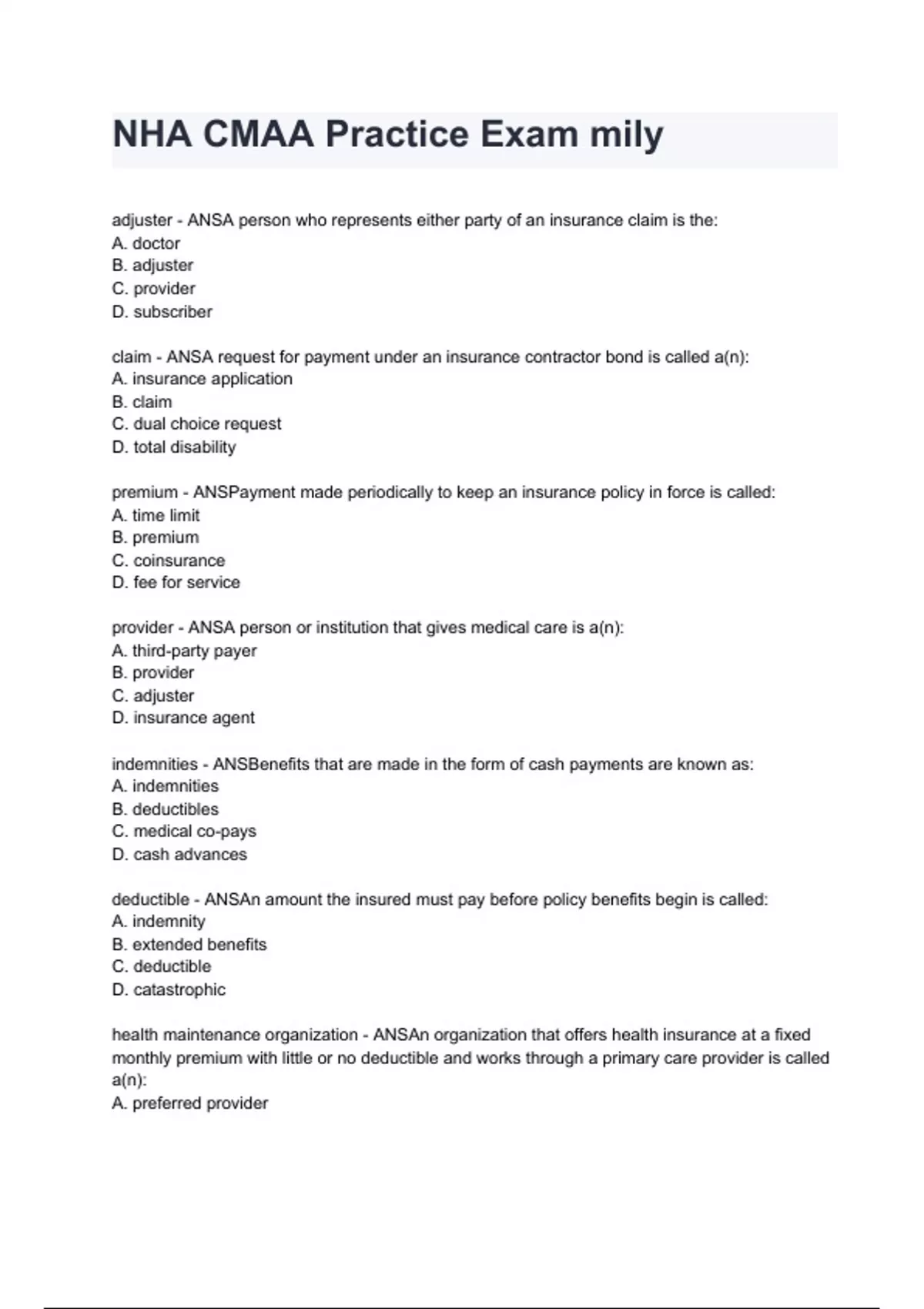 NHA CMAA Practice Exam mily

adjuster - ANSA person who represents either party of an insurance claim is the:
A. doctor
B. adjuster
C. provider
D. subscriber

claim - ANSA request for payment under an insurance contractor bond is called a(n):
A. insurance application
B. claim
C. dual choice request
D. total disability

premium - ANSPayment made periodically to keep an insurance policy in force is called:
A. time limit
B. premium
C. coinsurance
D. fee for service

provider - ANSA person or institution that gives medical care is a(n):
A. third-party payer
B. provider
C. adjuster
D. insurance agent

indemnities - ANSBenefits that are made in the form of cash payments are known as:
A. indemnities
B. deductibles
C. medical co-pays
D. cash advances

deductible - ANSAn amount the insured must pay before policy benefits begin is called:
A. indemnity
B. extended benefits
C. deductible
D. catastrophic

health maintenance organization - ANSAn organization that offers health insurance at a fixed monthly premium with little or no deductible and works through a primary care provider is called a(n):
A. preferred provider